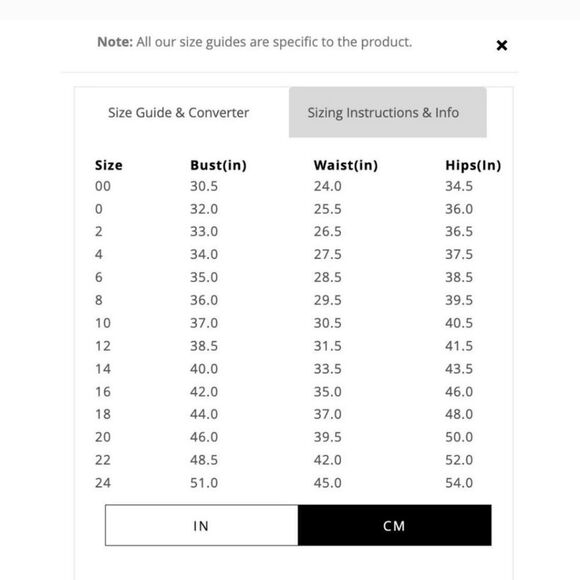 Note: All our size guides are specific to the product.

×

Size Guide & Converter

Sizing Instructions & Info

| Size | Bust(in) | Waist(in) | Hips(In) |
|---|---|---|---|
| 00 | 30.5 | 24.0 | 34.5 |
| 0 | 32.0 | 25.5 | 36.0 |
| 2 | 33.0 | 26.5 | 36.5 |
| 4 | 34.0 | 27.5 | 37.5 |
| 6 | 35.0 | 28.5 | 38.5 |
| 8 | 36.0 | 29.5 | 39.5 |
| 10 | 37.0 | 30.5 | 40.5 |
| 12 | 38.5 | 31.5 | 41.5 |
| 14 | 40.0 | 33.5 | 43.5 |
| 16 | 42.0 | 35.0 | 46.0 |
| 18 | 44.0 | 37.0 | 48.0 |
| 20 | 46.0 | 39.5 | 50.0 |
| 22 | 48.5 | 42.0 | 52.0 |
| 24 | 51.0 | 45.0 | 54.0 |

IN

CM